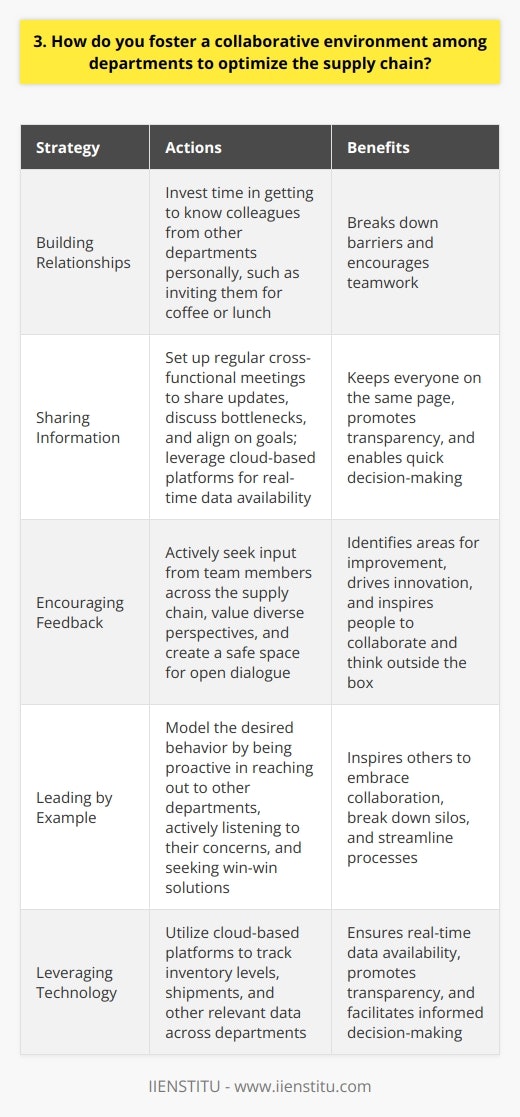 3. How do you foster a collaborative environment among departments to optimize the supply chain?

| Strategy | Actions | Benefits |
|---|---|---|
| Building Relationships | Invest time in getting to know colleagues from other departments personally, such as inviting them for coffee or lunch | Breaks down barriers and encourages teamwork |
| Sharing Information | Set up regular cross-functional meetings to share updates, discuss bottlenecks, and align on goals; leverage cloud-based platforms for real-time data availability | Keeps everyone on the same page, promotes transparency, and enables quick decision-making |
| Encouraging Feedback | Actively seek input from team members across the supply chain, value diverse perspectives, and create a safe space for open dialogue | Identifies areas for improvement, drives innovation, and inspires people to collaborate and think outside the box |
| Leading by Example | Model the desired behavior by being proactive in reaching out to other departments, actively listening to their concerns, and seeking win-win solutions | Inspires others to embrace collaboration, break down silos, and streamline processes |
| Leveraging Technology | Utilize cloud-based platforms to track inventory levels, shipments, and other relevant data across departments | Ensures real-time data availability, promotes transparency, and facilitates informed decision-making |

IIENSTITU - www.iienstitu.com